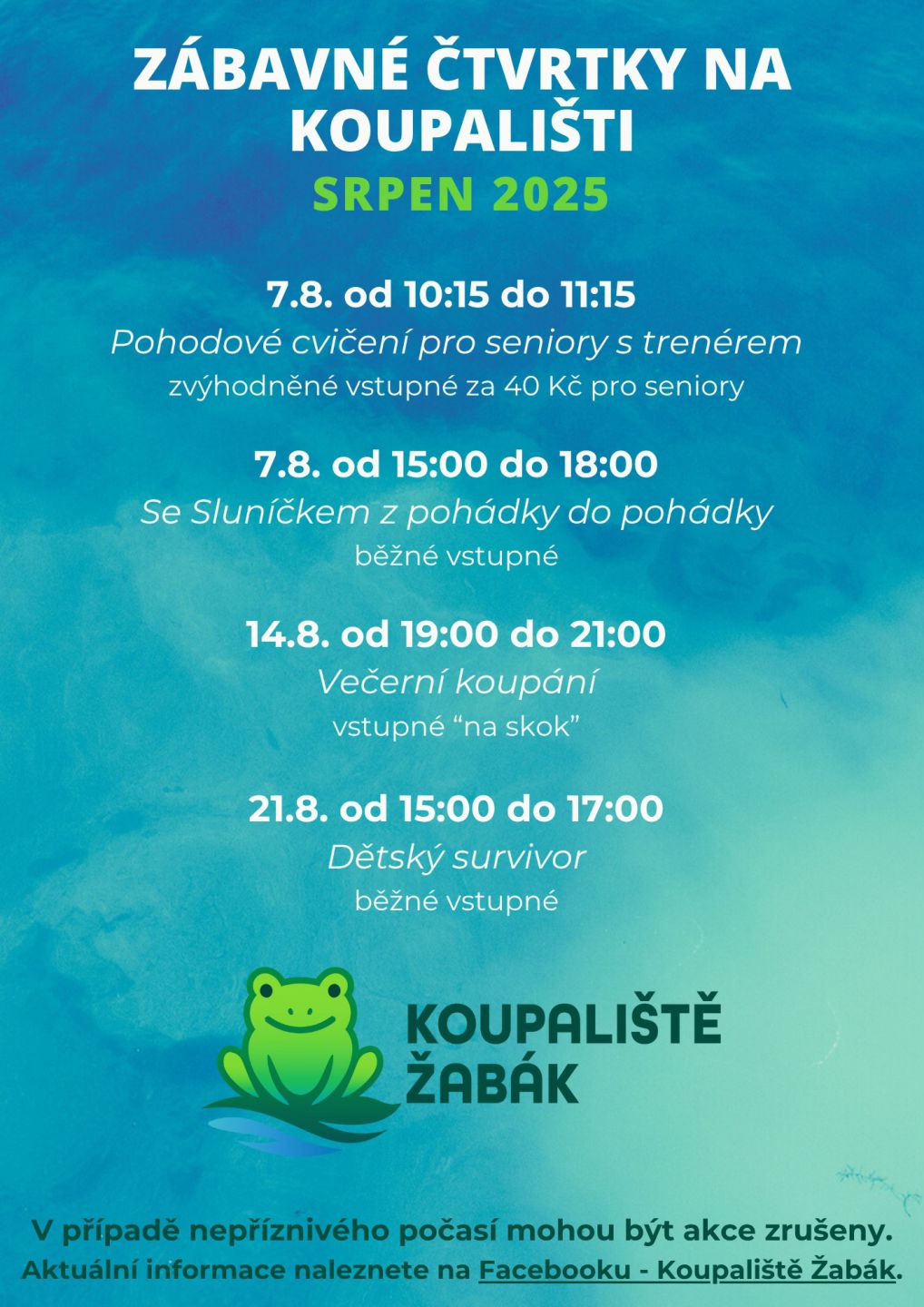 ZÁBAVNÉ ČTVRTKY NA KOUPALIŠTI
SRPEN 2025

7.8. od 10:15 do 11:15
Pohodové cvičení pro seniory s trenérem
zvýhodněné vstupné za 40 Kč pro seniory

7.8. od 15:00 do 18:00
Se Sluníčkem z pohádky do pohádky
běžné vstupné

14.8. od 19:00 do 21:00
Večerní koupání
vstupné "na skok"

21.8. od 15:00 do 17:00
Dětský survivor
běžné vstupné

KOUPALIŠTĚ
ŽABÁK

V případě nepříznivého počasí mohou být akce zrušeny.
Aktuální informace naleznete na Facebooku - Koupaliště Žabák.